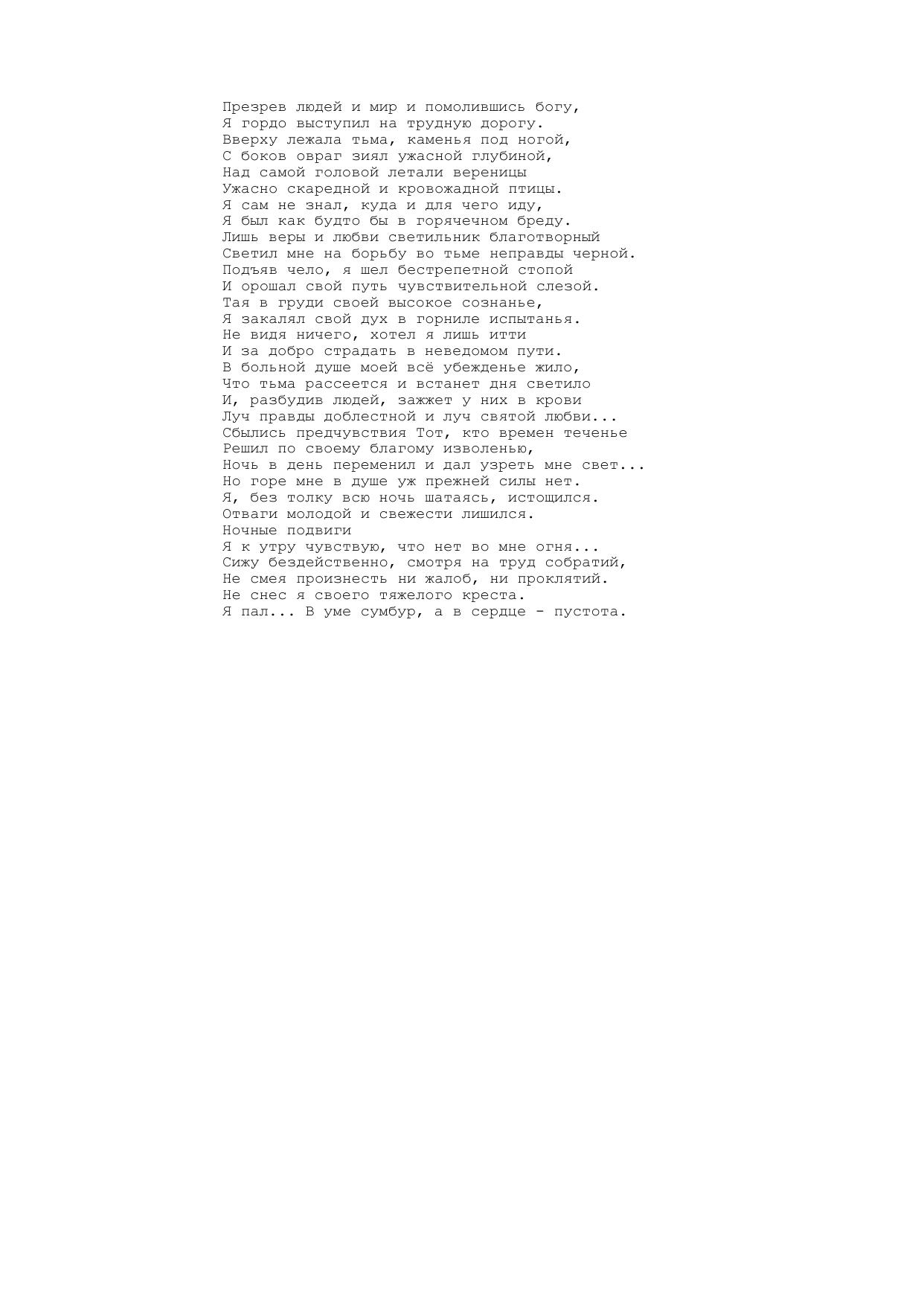 Презрев людей и мир и помолившись богу,
Я гордо выступил на трудную дорогу.
Вверху лежала тьма, каменья под ногой,
С боков овраг зиял ужасной глубиной,
Над самой головой летали вереницы
Ужасно скаредной и кровожадной птицы.
Я сам не знал, куда и для чего иду,
Я был как будто бы в горячечном бреду.
Лишь веры и любви светильник благотворный
Светил мне на борьбу во тьме неправды черной.
Подъяв чело, я шел бестрепетной стопой
И орошал свой путь чувствительной слезой.
Тая в груди своей высокое сознанье,
Я закалял свой дух в горниле испытанья.
Не видя ничего, хотел я лишь итти
И за добро страдать в неведомом пути.
В больной душе моей всё убежденье жило,
Что тьма рассеется и встанет дня светило
И, разбудив людей, зажжет у них в крови
Луч правды доблестной и луч святой любви...
Сбылись предчувствия Тот, кто времен теченье
Решил по своему благому изволенью,
Ночь в день переменил и дал узреть мне свет...
Но горе мне в душе уж прежней силы нет.
Я, без толку всю ночь шатаясь, истощился.
Отваги молодой и свежести лишился.
Ночные подвиги
Я к утру чувствую, что нет во мне огня...
Сижу бездейственно, смотря на труд собратий,
Не смея произнесть ни жалоб, ни проклятий.
Не снес я своего тяжелого креста.
Я пал... В уме сумбур, а в сердце - пустота.